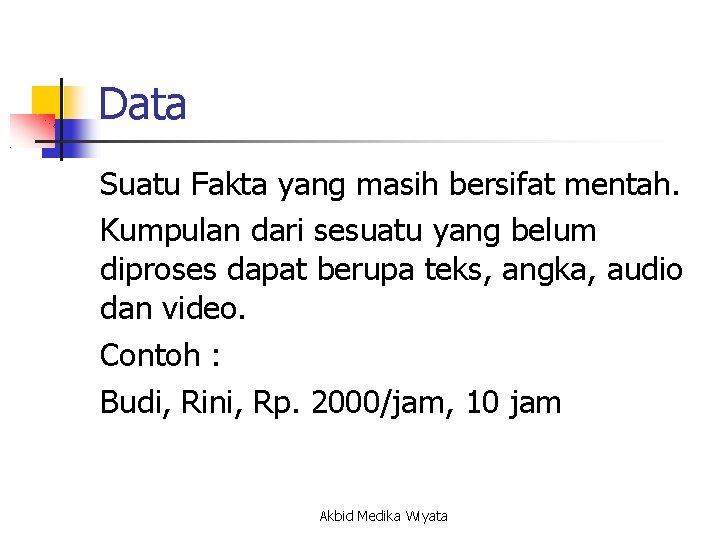 Data

Suatu Fakta yang masih bersifat mentah.

Kumpulan dari sesuatu yang belum diproses dapat berupa teks, angka, audio dan video.

Contoh :

Budi, Rini, Rp. 2000/jam, 10 jam

Akbid Medika Wiyata